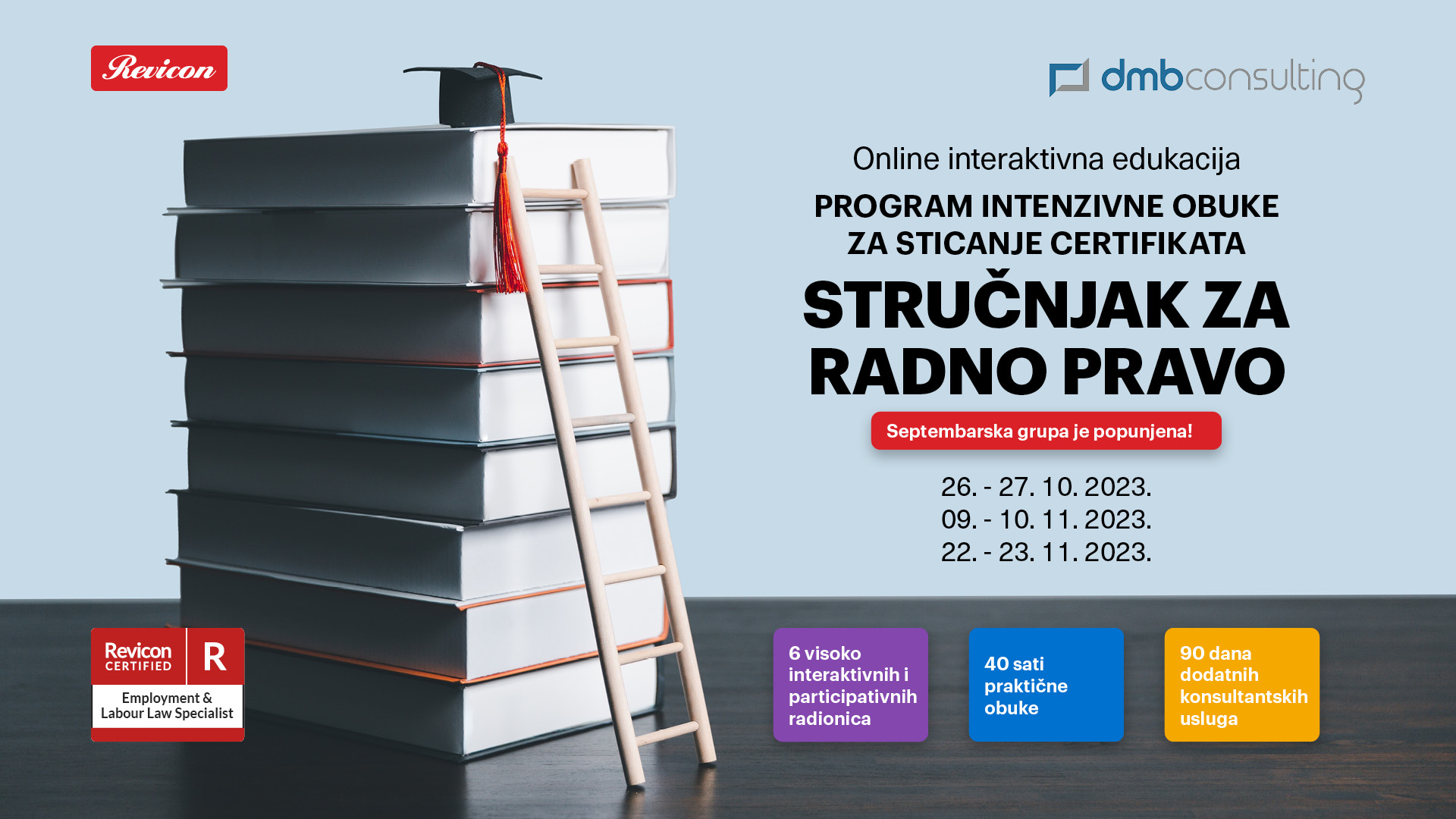 Revicon

dmbconsulting

Online interaktivna edukacija

PROGRAM INTENZIVNE OBUKE
ZA STICANJE CERTIFIKATA

STRUČNJAK ZA
RADNO PRAVO

Septembarska grupa je popunjena!

26. - 27. 10. 2023.
09. - 10. 11. 2023.
22. - 23. 11. 2023.

Revicon
CERTIFIED
R
Employment &
Labour Law Specialist

6 visoko interaktivnih i participativnih radionica

40 sati praktične obuke

90 dana dodatnih konsultantskih usluga